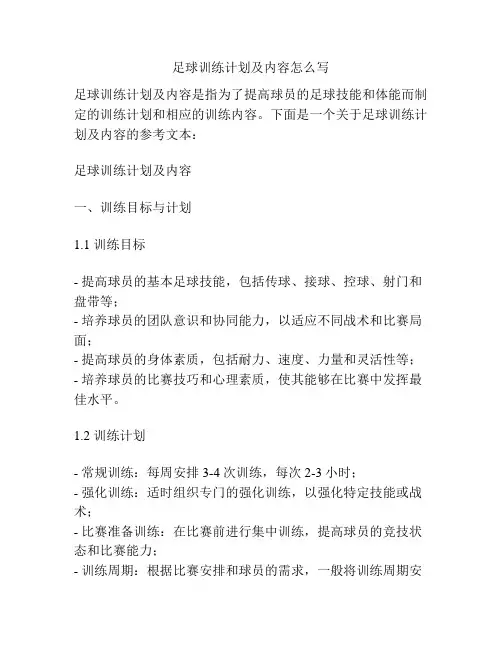 足球训练计划及内容怎么写

足球训练计划及内容是指为了提高球员的足球技能和体能而制定的训练计划和相应的训练内容。下面是一个关于足球训练计划及内容的参考文本：

足球训练计划及内容

一、训练目标与计划

1.1 训练目标

- 提高球员的基本足球技能，包括传球、接球、控球、射门和盘带等；
- 培养球员的团队意识和协同能力，以适应不同战术和比赛局面；
- 提高球员的身体素质，包括耐力、速度、力量和灵活性等；
- 培养球员的比赛技巧和心理素质，使其能够在比赛中发挥最佳水平。

1.2 训练计划

- 常规训练：每周安排 3-4 次训练，每次 2-3 小时；
- 强化训练：适时组织专门的强化训练，以强化特定技能或战术；
- 比赛准备训练：在比赛前进行集中训练，提高球员的竞技状态和比赛能力；
- 训练周期：根据比赛安排和球员的需求，一般将训练周期安